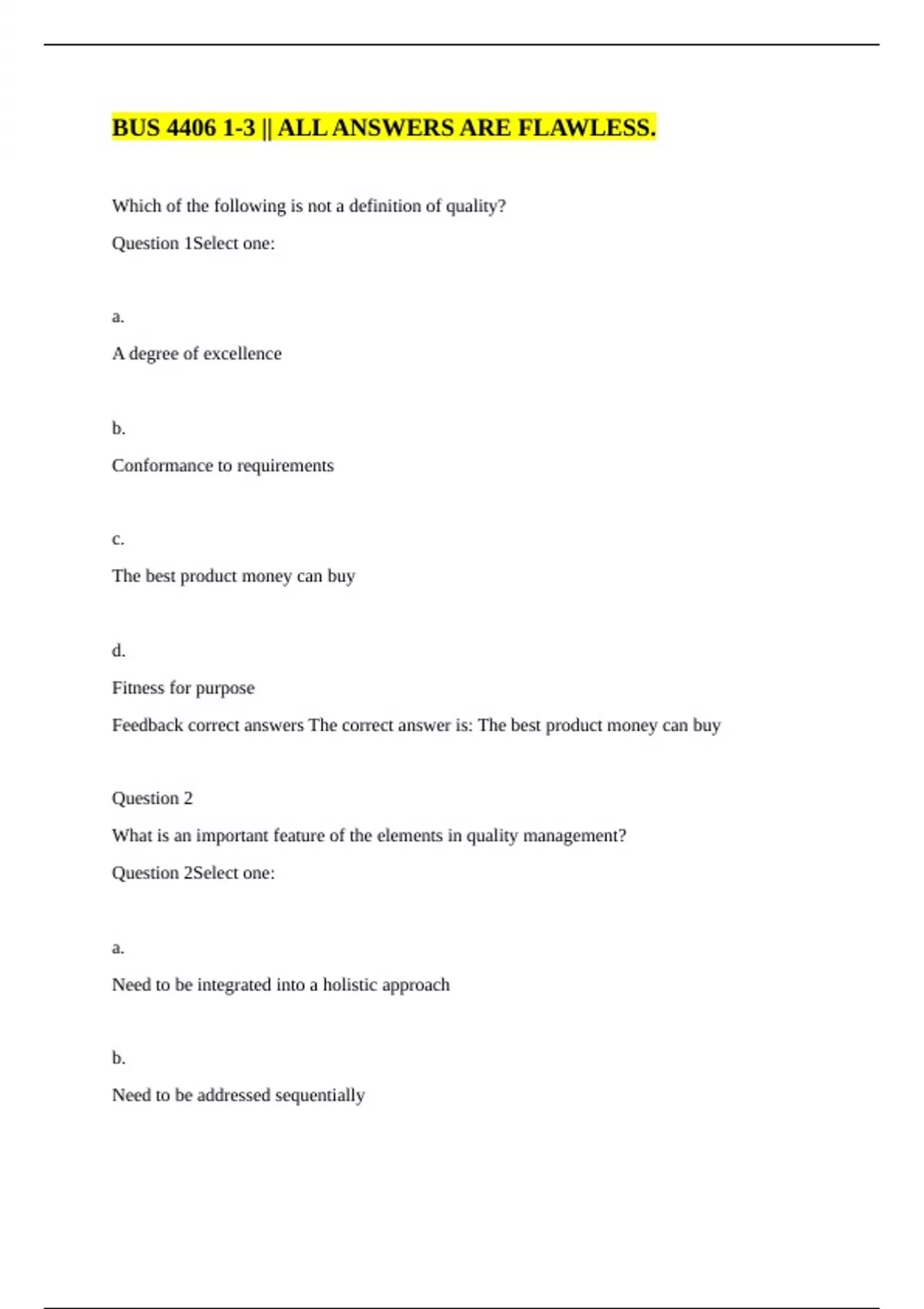 BUS 4406 1-3 || ALL ANSWERS ARE FLAWLESS.

Which of the following is not a definition of quality?

Question 1Select one:

a.

A degree of excellence

b.

Conformance to requirements

c.

The best product money can buy

d.

Fitness for purpose

Feedback correct answers The correct answer is: The best product money can buy

Question 2

What is an important feature of the elements in quality management?

Question 2Select one:

a.

Need to be integrated into a holistic approach

b.

Need to be addressed sequentially